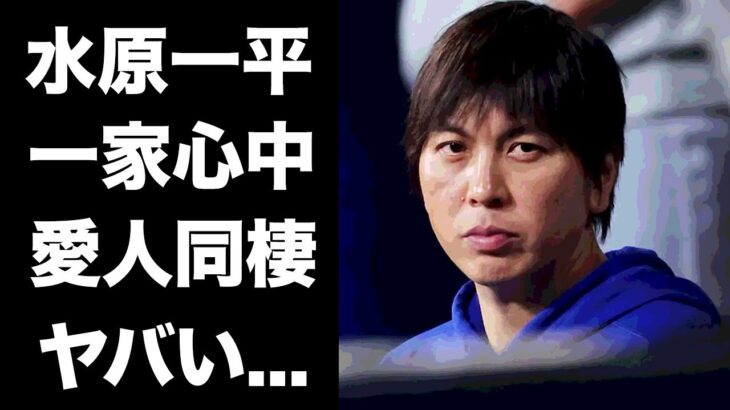 水原一平
一家心中
愛人同棲
ヤバい...